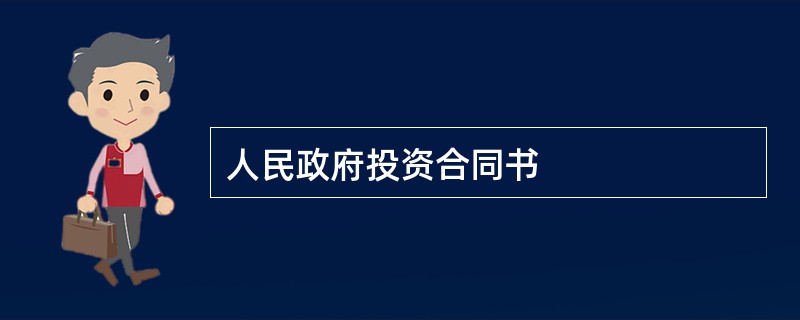 人民政府投资合同书